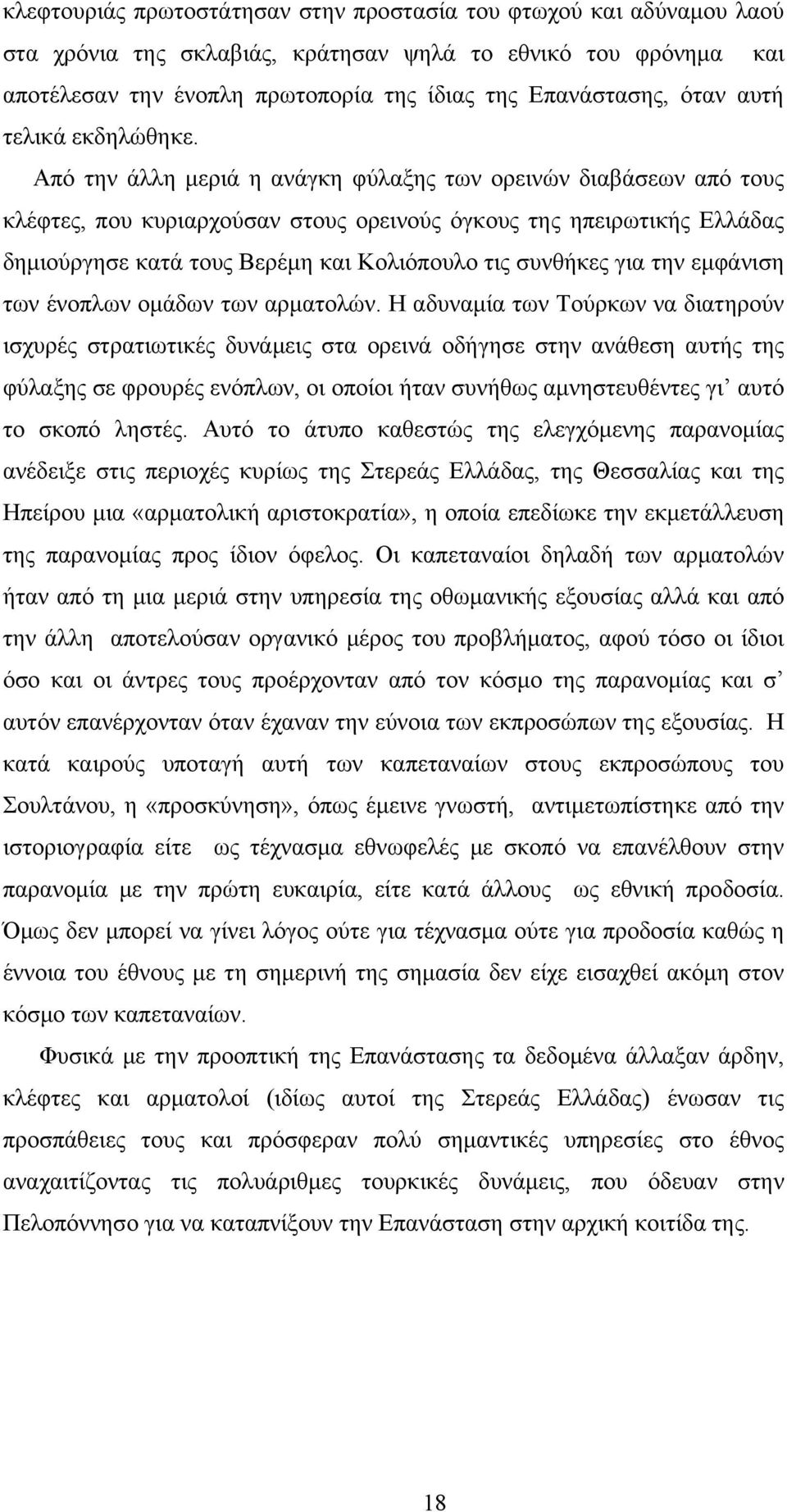 κλεφτουριάς πρωτοστάτησαν στην προστασία του φτωχού και αδύναμου λαού στα χρόνια της σκλαβιάς, κράτησαν ψηλά το εθνικό του φρόνημα και αποτέλεσαν την ένοπλη πρωτοπορία της ίδιας της Επανάστασης, όταν αυτή τελικά εκδηλώθηκε.

Από την άλλη μεριά η ανάγκη φύλαξης των ορεινών διαβάσεων από τους κλέφτες, που κυριαρχούσαν στους ορεινούς όγκους της ηπειρωτικής Ελλάδας δημιούργησε κατά τους Βερέμη και Κολιόπουλο τις συνθήκες για την εμφάνιση των ένοπλων ομάδων των αρματολών. Η αδυναμία των Τούρκων να διατηρούν ισχυρές στρατιωτικές δυνάμεις στα ορεινά οδήγησε στην ανάθεση αυτής της φύλαξης σε φρουρές ενόπλων, οι οποίοι ήταν συνήθως αμνηστευθέντες γι' αυτό το σκοπό ληστές. Αυτό το άτυπο καθεστώς της ελεγχόμενης παρανομίας ανέδειξε στις περιοχές κυρίως της Στερεάς Ελλάδας, της Θεσσαλίας και της Ηπείρου μια «αρματολική αριστοκρατία», η οποία επεδίωκε την εκμετάλλευση της παρανομίας προς ίδιον όφελος. Οι καπεταναίοι δηλαδή των αρματολών ήταν από τη μια μεριά στην υπηρεσία της οθωμανικής εξουσίας αλλά και από την άλλη αποτελούσαν οργανικό μέρος του προβλήματος, αφού τόσο οι ίδιοι όσο και οι άντρες τους προέρχονταν από τον κόσμο της παρανομίας και σ' αυτόν επανέρχονταν όταν έχαναν την εύνοια των εκπροσώπων της εξουσίας. Η κατά καιρούς υποταγή αυτή των καπεταναίων στους εκπροσώπους του Σουλτάνου, η «προσκύνηση», όπως έμεινε γνωστή, αντιμετωπίστηκε από την ιστοριογραφία είτε ως τέχνασμα εθνωφελές με σκοπό να επανέλθουν στην παρανομία με την πρώτη ευκαιρία, είτε κατά άλλους ως εθνική προδοσία. Όμως δεν μπορεί να γίνει λόγος ούτε για τέχνασμα ούτε για προδοσία καθώς η έννοια του έθνους με τη σημερινή της σημασία δεν είχε εισαχθεί ακόμη στον κόσμο των καπεταναίων.

Φυσικά με την προοπτική της Επανάστασης τα δεδομένα άλλαξαν άρδην, κλέφτες και αρματολοί (ιδίως αυτοί της Στερεάς Ελλάδας) ένωσαν τις προσπάθειες τους και πρόσφεραν πολύ σημαντικές υπηρεσίες στο έθνος αναχαιτίζοντας τις πολυάριθμες τουρκικές δυνάμεις, που όδευαν στην Πελοπόννησο για να καταπνίξουν την Επανάσταση στην αρχική κοιτίδα της.

18